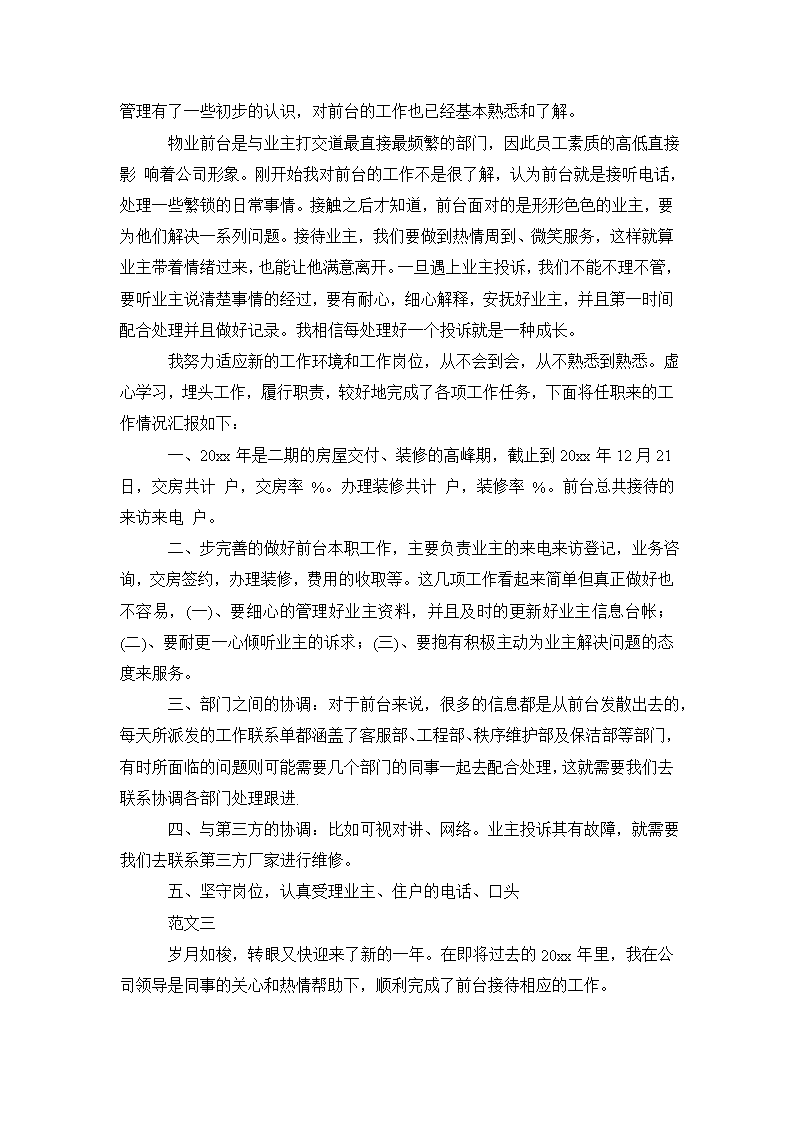 管理有了一些初步的认识，对前台的工作也已经基本熟悉和了解。

物业前台是与业主打交道最直接最频繁的部门，因此员工素质的高低直接影 响着公司形象。刚开始我对前台的工作不是很了解，认为前台就是接听电话，处理一些繁锁的日常事情。接触之后才知道，前台面对的是形形色色的业主，要为他们解决一系列问题。接待业主，我们要做到热情周到、微笑服务，这样就算业主带着情绪过来，也能让他满意离开。一旦遇上业主投诉，我们不能不理不管，要听业主说清楚事情的经过，要有耐心，细心解释，安抚好业主，并且第一时间配合处理并且做好记录。我相信每处理好一个投诉就是一种成长。

我努力适应新的工作环境和工作岗位，从不会到会，从不熟悉到熟悉。虚心学习，埋头工作，履行职责，较好地完成了各项工作任务，下面将任职来的工作情况汇报如下：

一、20xx 年是二期的房屋交付、装修的高峰期，截止到 20xx 年 12 月 21 日，交房共计 户，交房率 %。办理装修共计 户，装修率 %。前台总共接待的来访来电 户。

二、步完善的做好前台本职工作，主要负责业主的来电来访登记，业务咨询，交房签约，办理装修，费用的收取等。这几项工作看起来简单但真正做好也不容易，(一)、要细心的管理好业主资料，并且及时的更新好业主信息台帐；(二)、要耐更一心倾听业主的诉求；(三)、要抱有积极主动为业主解决问题的态度来服务。

三、部门之间的协调：对于前台来说，很多的信息都是从前台发散出去的，每天所派发的工作联系单都涵盖了客服部、工程部、秩序维护部及保洁部等部门，有时所面临的问题则可能需要几个部门的同事一起去配合处理，这就需要我们去联系协调各部门处理跟进.

四、与第三方的协调：比如可视对讲、网络。业主投诉其有故障，就需要我们去联系第三方厂家进行维修。

五、坚守岗位，认真受理业主、住户的电话、口头

范文三

岁月如梭，转眼又快迎来了新的一年。在即将过去的 20xx 年里，我在公司领导是同事的关心和热情帮助下，顺利完成了前台接待相应的工作。